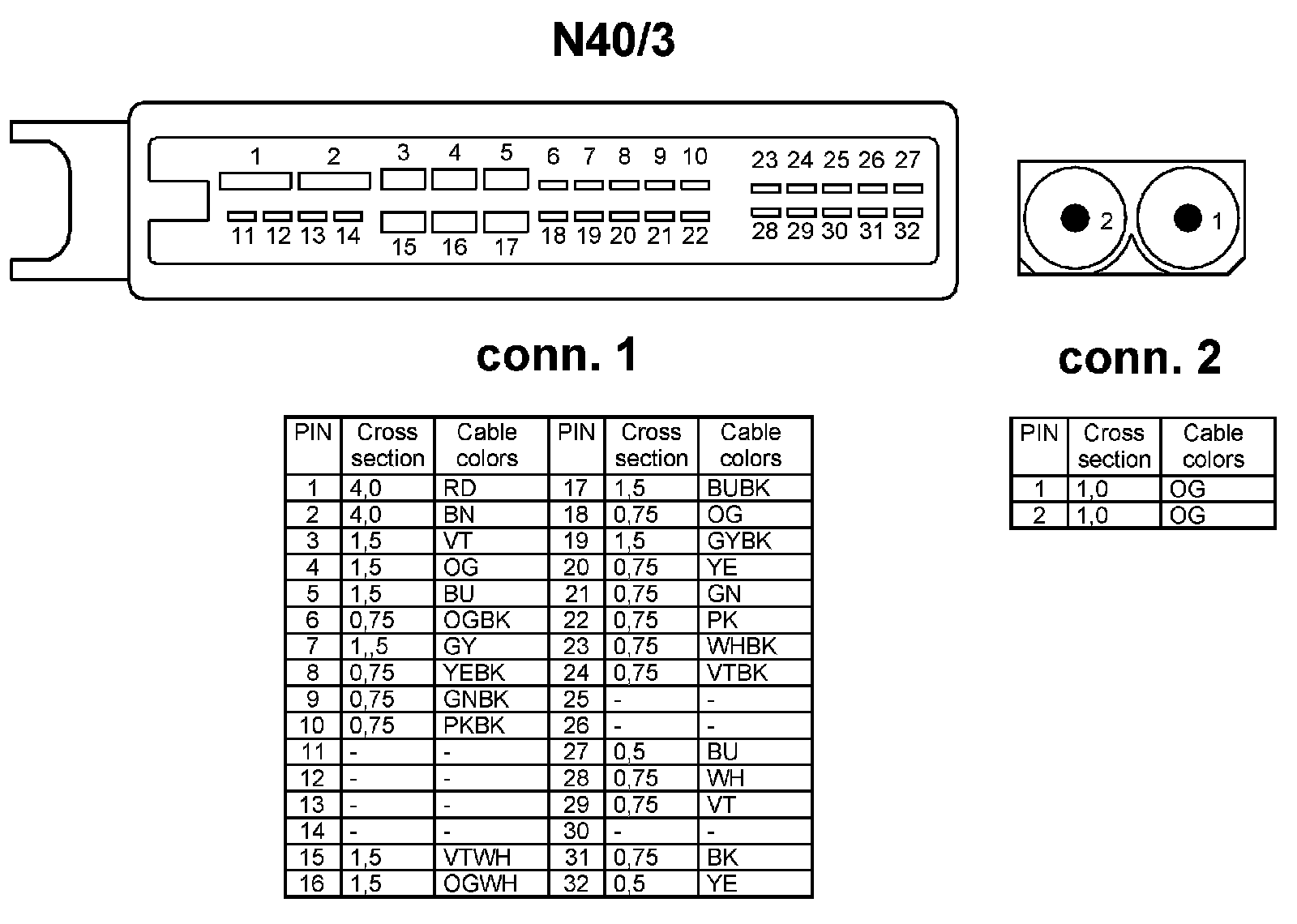 N40/3

1 2 3 4 5 6 7 8 9 10 23 24 25 26 27

11 12 13 14 15 16 17 18 19 20 21 22 28 29 30 31 32

2 1

conn. 1

conn. 2

| PIN | Cross section | Cable colors | PIN | Cross section | Cable colors |
|---|---|---|---|---|---|
| 1 | 4,0 | RD | 17 | 1,5 | BUBK |
| 2 | 4,0 | BN | 18 | 0,75 | OG |
| 3 | 1,5 | VT | 19 | 1,5 | GYBK |
| 4 | 1,5 | OG | 20 | 0,75 | YE |
| 5 | 1,5 | BU | 21 | 0,75 | GN |
| 6 | 0,75 | OGBK | 22 | 0,75 | PK |
| 7 | 1,,5 | GY | 23 | 0,75 | WHBK |
| 8 | 0,75 | YEBK | 24 | 0,75 | VTBK |
| 9 | 0,75 | GNBK | 25 | - | - |
| 10 | 0,75 | PKBK | 26 | - | - |
| 11 | - | - | 27 | 0,5 | BU |
| 12 | - | - | 28 | 0,75 | WH |
| 13 | - | - | 29 | 0,75 | VT |
| 14 | - | - | 30 | - | - |
| 15 | 1,5 | VTWH | 31 | 0,75 | BK |
| 16 | 1,5 | OGWH | 32 | 0,5 | YE |

| PIN | Cross section | Cable colors |
|---|---|---|
| 1 | 1,0 | OG |
| 2 | 1,0 | OG |